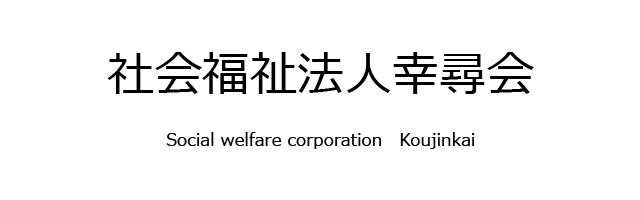 社会福祉法人幸尋会

Social welfare corporation Koujinkai